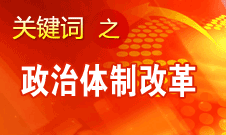 关键词 之

政治体制改革